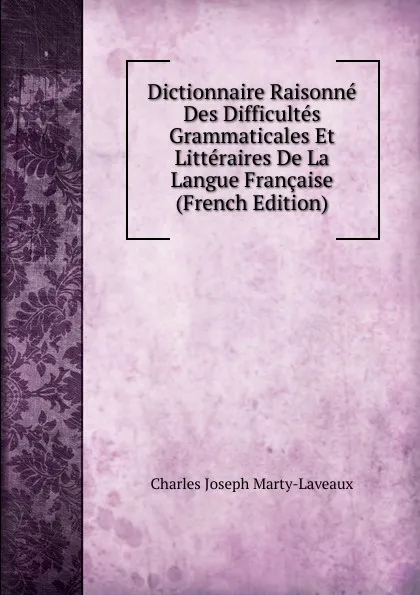 Dictionnaire Raisonné Des Difficultés Grammaticales Et Littéraires De La Langue Française (French Edition)

Charles Joseph Marty-Laveaux